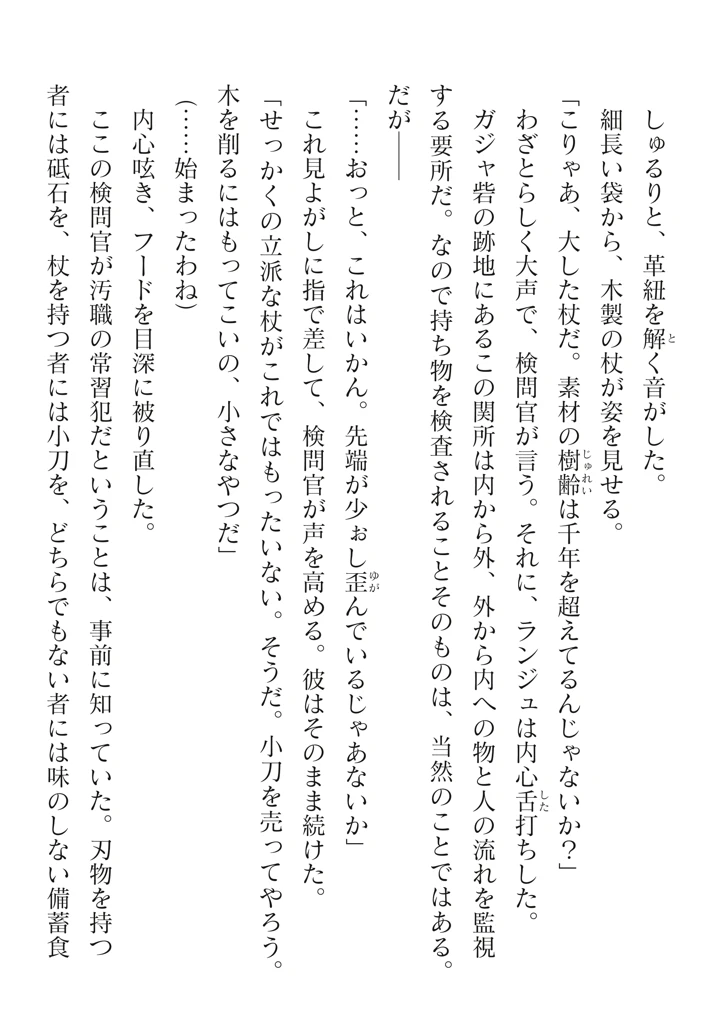 しゅるりと、革紐を解く音がした。
細長い袋から、木製の杖が姿を見せる。
「こりゃあ、大した杖だ。素材の樹齢は千年を超えてるんじゃないか？」
わざとらしく大声で、検問官が言う。それに、ランジュは内心舌打ちした。
ガジャ砦の跡地にあるこの関所は内から外、外から内への物と人の流れを監視する要所だ。なので持ち物を検査されることそのものは、当然のことではある。
だが――
「……おっと、これはいかん。先端が少ぉし歪んでいるじゃあないか」
これ見よがしに指で差して、検問官が声を高める。彼はそのまま続けた。
「せっかくの立派な杖がこれではもったいない。そうだ。小刀を売ってやろう。木を削るにはもってこいの、小さなやつだ」
（……始まったわね）
内心呟き、フードを目深に被り直した。
ここの検問官が汚職の常習犯だということは、事前に知っていた。刃物を持つ者には砥石を、杖を持つ者には小刀を、どちらでもない者には味のしない備蓄食